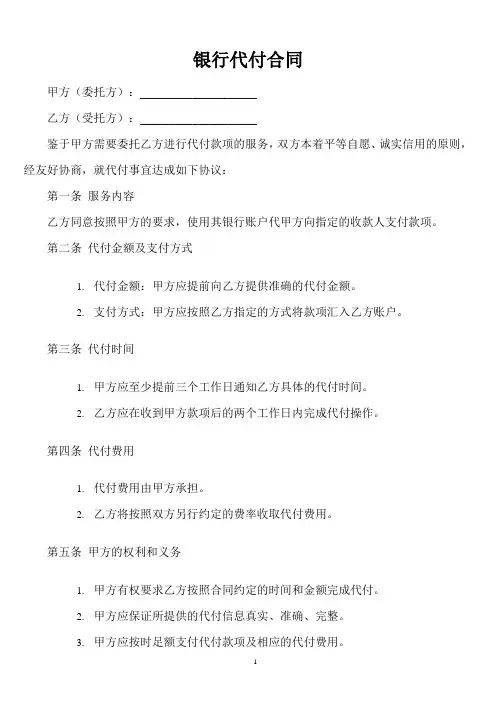 银行代付合同

甲方（委托方）：____________________

乙方（受托方）：____________________

鉴于甲方需要委托乙方进行代付款项的服务，双方本着平等自愿、诚实信用的原则，经友好协商，就代付事宜达成如下协议：

第一条 服务内容

乙方同意按照甲方的要求，使用其银行账户代甲方向指定的收款人支付款项。

第二条 代付金额及支付方式

1. 代付金额：甲方应提前向乙方提供准确的代付金额。

2. 支付方式：甲方应按照乙方指定的方式将款项汇入乙方账户。

第三条 代付时间

1. 甲方应至少提前三个工作日通知乙方具体的代付时间。

2. 乙方应在收到甲方款项后的两个工作日内完成代付操作。

第四条 代付费用

1. 代付费用由甲方承担。

2. 乙方将按照双方另行约定的费率收取代付费用。

第五条 甲方的权利和义务

1. 甲方有权要求乙方按照合同约定的时间和金额完成代付。

2. 甲方应保证所提供的代付信息真实、准确、完整。

3. 甲方应按时足额支付代付款项及相应的代付费用。

1